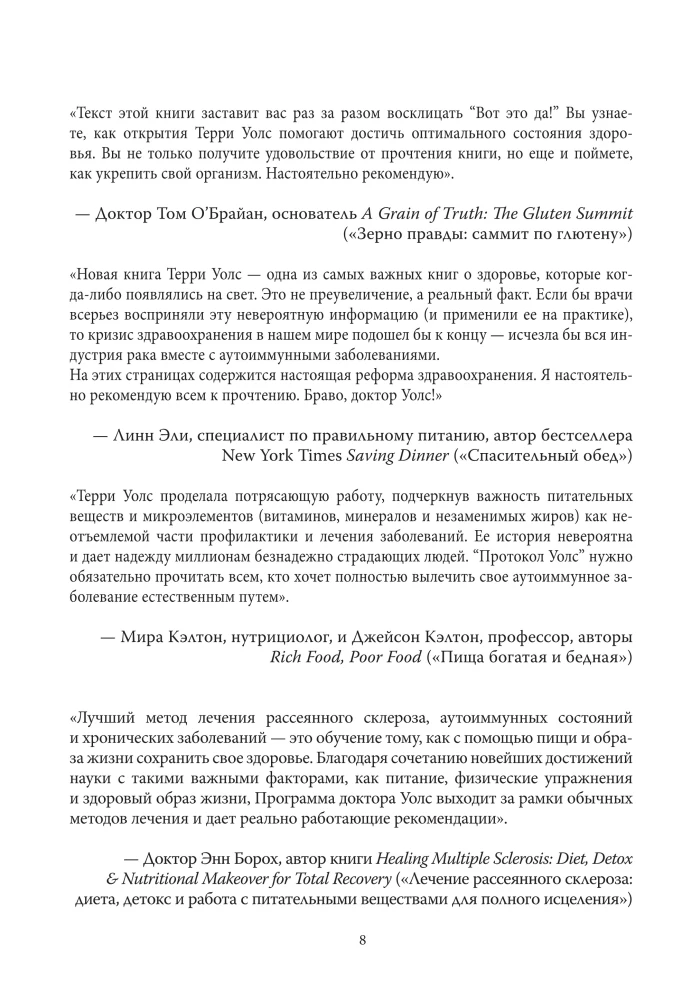 «Текст этой книги заставит вас раз за разом восклицать "Вот это да!" Вы узнаете, как открытия Терри Уолс помогают достичь оптимального состояния здоровья. Вы не только получите удовольствие от прочтения книги, но еще и поймете, как укрепить свой организм. Настоятельно рекомендую».

— Доктор Том О'Брайан, основатель A Grain of Truth: The Gluten Summit («Зерно правды: саммит по глютену»)

«Новая книга Терри Уолс — одна из самых важных книг о здоровье, которые когда-либо появлялись на свет. Это не преувеличение, а реальный факт. Если бы врачи всерьез восприняли эту невероятную информацию (и применили ее на практике), то кризис здравоохранения в нашем мире подошел бы к концу — исчезла бы вся индустрия рака вместе с аутоиммунными заболеваниями.
На этих страницах содержится настоящая реформа здравоохранения. Я настоятельно рекомендую всем к прочтению. Браво, доктор Уолс!»

— Линн Эли, специалист по правильному питанию, автор бестселлера New York Times Saving Dinner («Спасительный обед»)

«Терри Уолс проделала потрясающую работу, подчеркнув важность питательных веществ и микроэлементов (витаминов, минералов и незаменимых жиров) как неотъемлемой части профилактики и лечения заболеваний. Ее история невероятна и дает надежду миллионам безнадежно страдающих людей. "Протокол Уолс" нужно обязательно прочитать всем, кто хочет полностью вылечить свое аутоиммунное заболевание естественным путем».

— Мира Кэлтон, нутрициолог, и Джейсон Кэлтон, профессор, авторы Rich Food, Poor Food («Пища богатая и бедная»)

«Лучший метод лечения рассеянного склероза, аутоиммунных состояний и хронических заболеваний — это обучение тому, как с помощью пищи и образа жизни сохранить свое здоровье. Благодаря сочетанию новейших достижений науки с такими важными факторами, как питание, физические упражнения и здоровый образ жизни, Программа доктора Уолс выходит за рамки обычных методов лечения и дает реально работающие рекомендации».

— Доктор Энн Борох, автор книги Healing Multiple Sclerosis: Diet, Detox & Nutritional Makeover for Total Recovery («Лечение рассеянного склероза: диета, детокс и работа с питательными веществами для полного исцеления»)

8